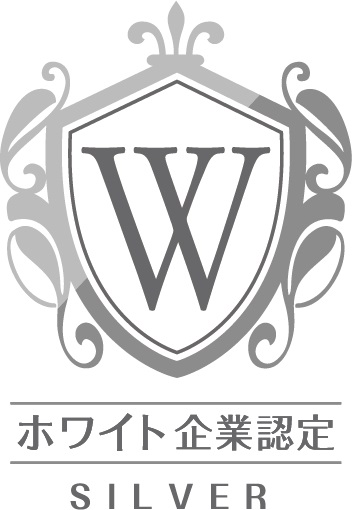 W

ホワイト企業認定

SILVER